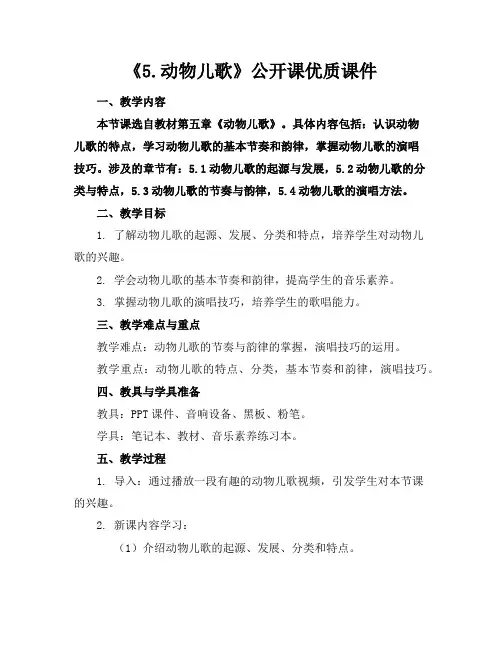 《5.动物儿歌》公开课优质课件

一、教学内容

本节课选自教材第五章《动物儿歌》。具体内容包括：认识动物儿歌的特点，学习动物儿歌的基本节奏和韵律，掌握动物儿歌的演唱技巧。涉及的章节有：5.1动物儿歌的起源与发展，5.2动物儿歌的分类与特点，5.3动物儿歌的节奏与韵律，5.4动物儿歌的演唱方法。

二、教学目标

1. 了解动物儿歌的起源、发展、分类和特点，培养学生对动物儿歌的兴趣。

2. 学会动物儿歌的基本节奏和韵律，提高学生的音乐素养。

3. 掌握动物儿歌的演唱技巧，培养学生的歌唱能力。

三、教学难点与重点

教学难点：动物儿歌的节奏与韵律的掌握，演唱技巧的运用。

教学重点：动物儿歌的特点、分类，基本节奏和韵律，演唱技巧。

四、教具与学具准备

教具：PPT课件、音响设备、黑板、粉笔。

学具：笔记本、教材、音乐素养练习本。

五、教学过程

1. 导入：通过播放一段有趣的动物儿歌视频，引发学生对本节课的兴趣。

2. 新课内容学习：

（1）介绍动物儿歌的起源、发展、分类和特点。